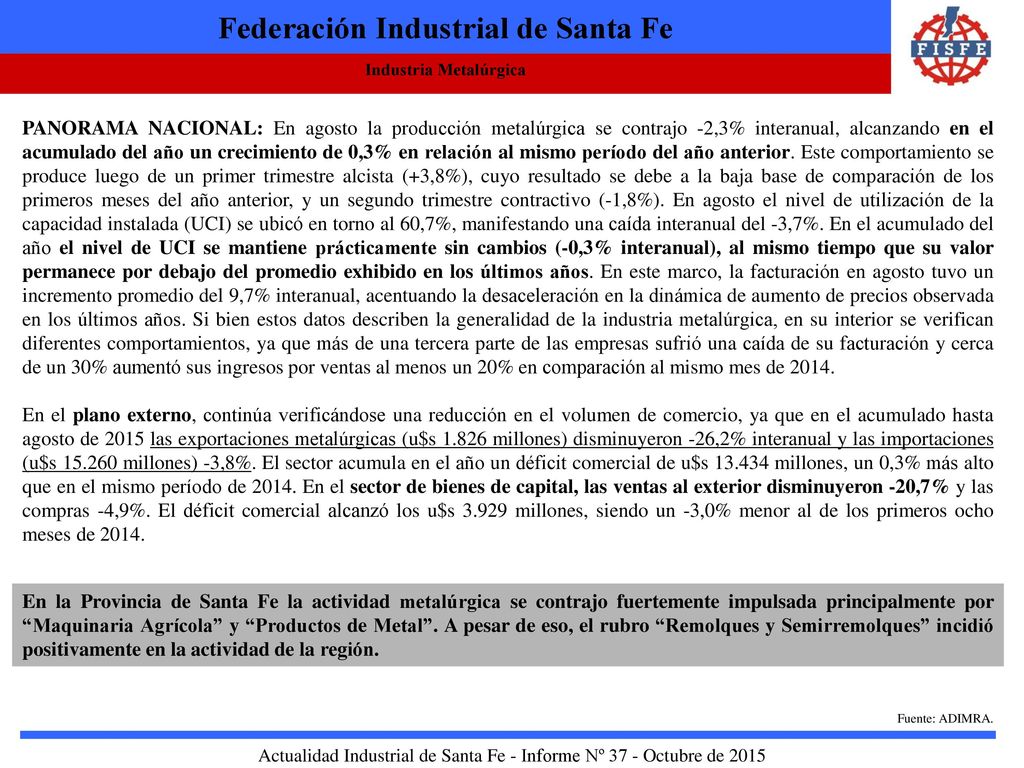 Federación Industrial de Santa Fe

Industria Metalúrgica

FISFE

PANORAMA NACIONAL: En agosto la producción metalúrgica se contrajo -2,3% interanual, alcanzando en el acumulado del año un crecimiento de 0,3% en relación al mismo período del año anterior. Este comportamiento se produce luego de un primer trimestre alcista (+3,8%), cuyo resultado se debe a la baja base de comparación de los primeros meses del año anterior, y un segundo trimestre contractivo (-1,8%). En agosto el nivel de utilización de la capacidad instalada (UCI) se ubicó en torno al 60,7%, manifestando una caída interanual del -3,7%. En el acumulado del año el nivel de UCI se mantiene prácticamente sin cambios (-0,3% interanual), al mismo tiempo que su valor permanece por debajo del promedio exhibido en los últimos años. En este marco, la facturación en agosto tuvo un incremento promedio del 9,7% interanual, acentuando la desaceleración en la dinámica de aumento de precios observada en los últimos años. Si bien estos datos describen la generalidad de la industria metalúrgica, en su interior se verifican diferentes comportamientos, ya que más de una tercera parte de las empresas sufrió una caída de su facturación y cerca de un 30% aumentó sus ingresos por ventas al menos un 20% en comparación al mismo mes de 2014.

En el plano externo, continúa verificándose una reducción en el volumen de comercio, ya que en el acumulado hasta agosto de 2015 las exportaciones metalúrgicas (u$s 1.826 millones) disminuyeron -26,2% interanual y las importaciones (u$s 15.260 millones) -3,8%. El sector acumula en el año un déficit comercial de u$s 13.434 millones, un 0,3% más alto que en el mismo período de 2014. En el sector de bienes de capital, las ventas al exterior disminuyeron -20,7% y las compras -4,9%. El déficit comercial alcanzó los u$s 3.929 millones, siendo un -3,0% menor al de los primeros ocho meses de 2014.

En la Provincia de Santa Fe la actividad metalúrgica se contrajo fuertemente impulsada principalmente por “Maquinaria Agrícola” y “Productos de Metal”. A pesar de eso, el rubro “Remolques y Semirremolques” incidió positivamente en la actividad de la región.

Fuente: ADIMRA.

Actualidad Industrial de Santa Fe - Informe Nº 37 - Octubre de 2015